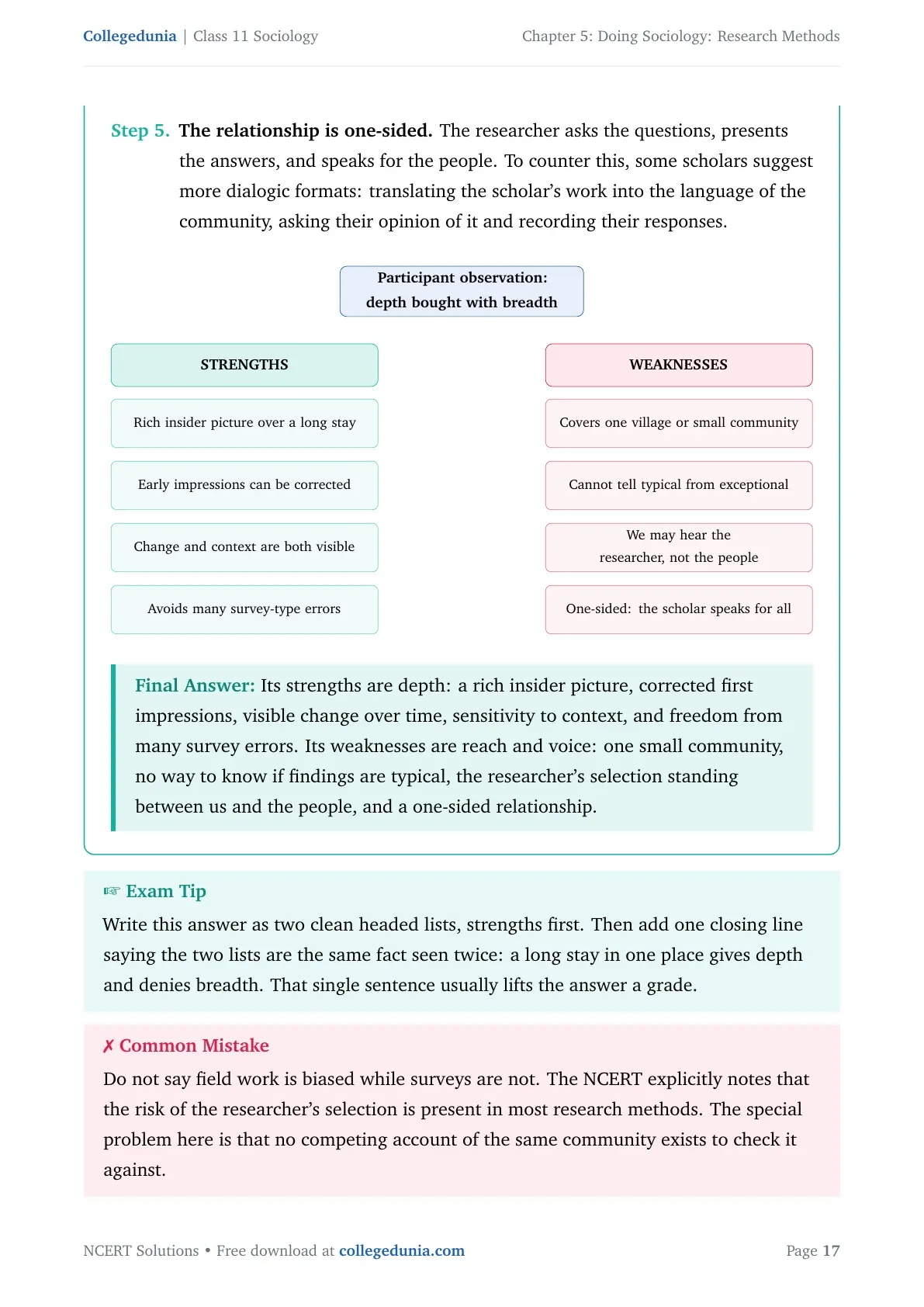 Collegedunia | Class 11 Sociology

Chapter 5: Doing Sociology: Research Methods

Step 5. The relationship is one-sided. The researcher asks the questions, presents the answers, and speaks for the people. To counter this, some scholars suggest more dialogic formats: translating the scholar's work into the language of the community, asking their opinion of it and recording their responses.

Participant observation:
depth bought with breadth

STRENGTHS

Rich insider picture over a long stay

Early impressions can be corrected

Change and context are both visible

Avoids many survey-type errors

WEAKNESSES

Covers one village or small community

Cannot tell typical from exceptional

We may hear the researcher, not the people

One-sided: the scholar speaks for all

Final Answer: Its strengths are depth: a rich insider picture, corrected first impressions, visible change over time, sensitivity to context, and freedom from many survey errors. Its weaknesses are reach and voice: one small community, no way to know if findings are typical, the researcher's selection standing between us and the people, and a one-sided relationship.

☞ Exam Tip

Write this answer as two clean headed lists, strengths first. Then add one closing line saying the two lists are the same fact seen twice: a long stay in one place gives depth and denies breadth. That single sentence usually lifts the answer a grade.

✗ Common Mistake

Do not say field work is biased while surveys are not. The NCERT explicitly notes that the risk of the researcher's selection is present in most research methods. The special problem here is that no competing account of the same community exists to check it against.

NCERT Solutions • Free download at collegedunia.com

Page 17